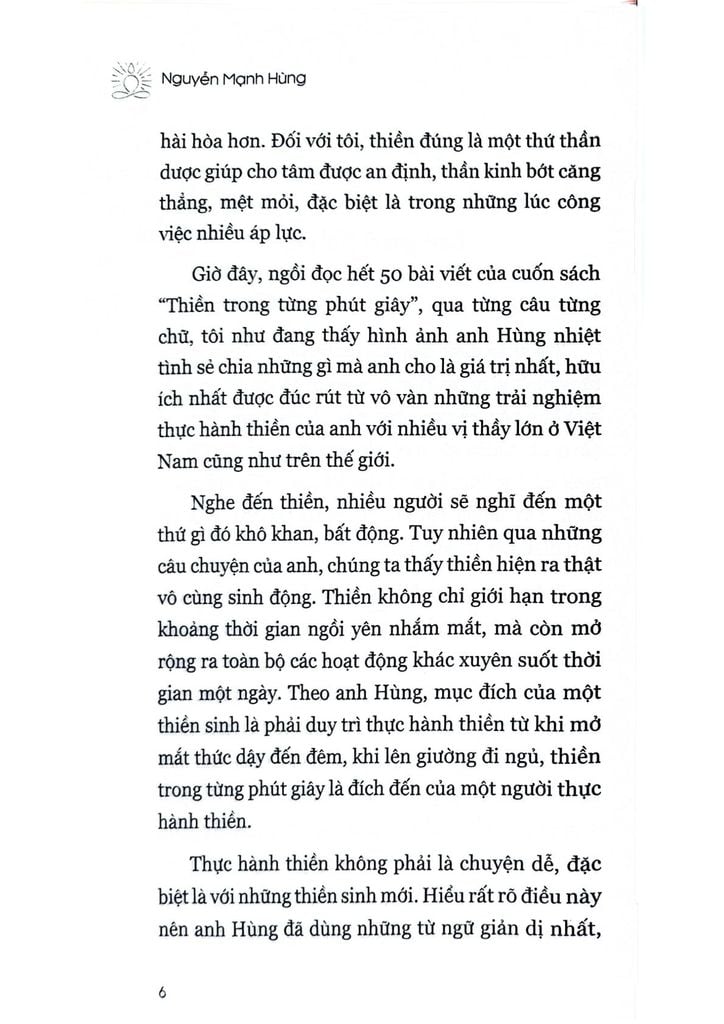 Nguyễn Mạnh Hùng

hài hòa hơn. Đối với tôi, thiền đúng là một thứ thần dược giúp cho tâm được an định, thần kinh bớt căng thẳng, mệt mỏi, đặc biệt là trong những lúc công việc nhiều áp lực.

Giờ đây, ngồi đọc hết 50 bài viết của cuốn sách "Thiền trong từng phút giây", qua từng câu từng chữ, tôi như đang thấy hình ảnh anh Hùng nhiệt tình sẻ chia những gì mà anh cho là giá trị nhất, hữu ích nhất được đúc rút từ vô vàn những trải nghiệm thực hành thiền của anh với nhiều vị thầy lớn ở Việt Nam cũng như trên thế giới.

Nghe đến thiền, nhiều người sẽ nghĩ đến một thứ gì đó khô khan, bất động. Tuy nhiên qua những câu chuyện của anh, chúng ta thấy thiền hiện ra thật vô cùng sinh động. Thiền không chỉ giới hạn trong khoảng thời gian ngồi yên nhắm mắt, mà còn mở rộng ra toàn bộ các hoạt động khác xuyên suốt thời gian một ngày. Theo anh Hùng, mục đích của một thiền sinh là phải duy trì thực hành thiền từ khi mở mắt thức dậy đến đêm, khi lên giường đi ngủ, thiền trong từng phút giây là đích đến của một người thực hành thiền.

Thực hành thiền không phải là chuyện dễ, đặc biệt là với những thiền sinh mới. Hiểu rất rõ điều này nên anh Hùng đã dùng những từ ngữ giản dị nhất,

6